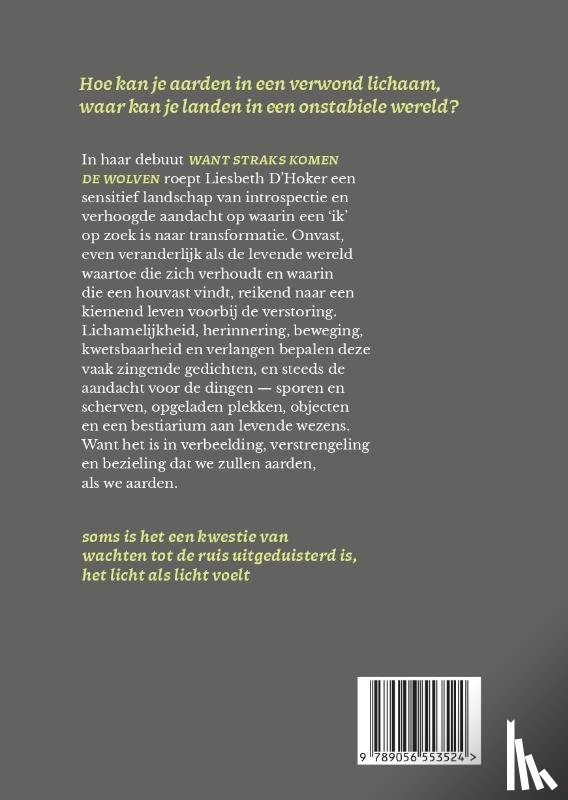 Hoe kan je aarden in een verwond lichaam, waar kan je landen in een onstabiele wereld?

In haar debuut WANT STRAKS KOMEN DE WOLVEN roept Liesbeth D'Hoker een sensitief landschap van introspectie en verhoogde aandacht op waarin een 'ik' op zoek is naar transformatie. Onvast, even veranderlijk als de levende wereld waartoe die zich verhoudt en waarin die een houvast vindt, reikend naar een kiemend leven voorbij de verstoring. Lichamelijkheid, herinnering, beweging, kwetsbaarheid en verlangen bepalen deze vaak zingende gedichten, en steeds de aandacht voor de dingen — sporen en scherven, opgeladen plekken, objecten en een bestiarium aan levende wezens. Want het is in verbeelding, verstrengeling en bezieling dat we zullen aarden, als we aarden.

soms is het een kwestie van wachten tot de ruis uitgeduisterd is, het licht als licht voelt

9 789056 553524 >